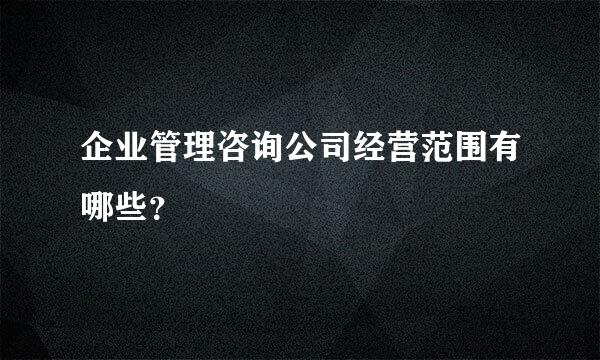 企业管理咨询公司经营范围有哪些?